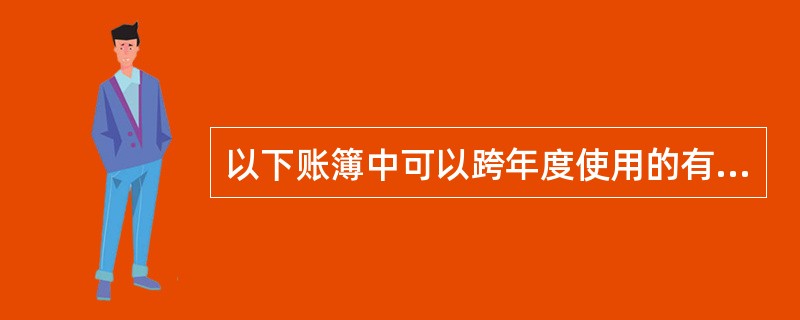 以下账簿中可以跨年度使用的有...